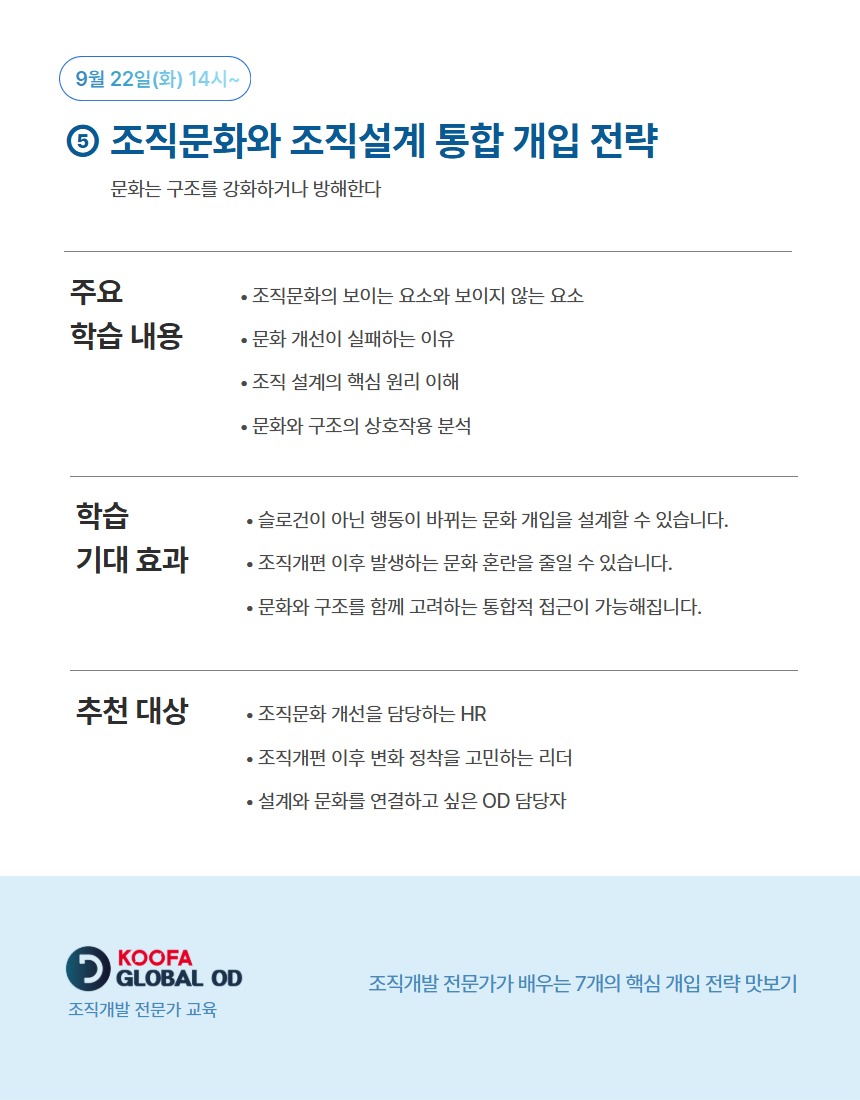 9월 22일(화) 14시~

⑤ 조직문화와 조직설계 통합 개입 전략

문화는 구조를 강화하거나 방해한다

주요
학습 내용

• 조직문화의 보이는 요소와 보이지 않는 요소
• 문화 개선이 실패하는 이유
• 조직 설계의 핵심 원리 이해
• 문화와 구조의 상호작용 분석

학습
기대 효과

• 슬로건이 아닌 행동이 바뀌는 문화 개입을 설계할 수 있습니다.
• 조직개편 이후 발생하는 문화 혼란을 줄일 수 있습니다.
• 문화와 구조를 함께 고려하는 통합적 접근이 가능해집니다.

추천 대상

• 조직문화 개선을 담당하는 HR
• 조직개편 이후 변화 정착을 고민하는 리더
• 설계와 문화를 연결하고 싶은 OD 담당자

KOOFA
GLOBAL OD
조직개발 전문가 교육

조직개발 전문가가 배우는 7개의 핵심 개입 전략 맛보기